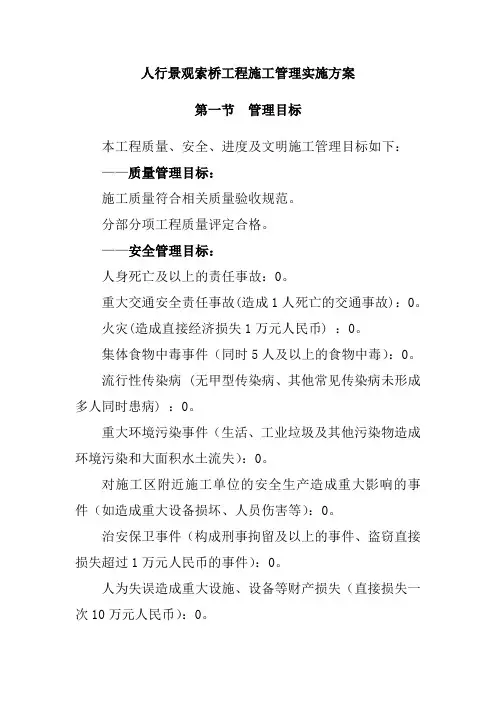 人行景观索桥工程施工管理实施方案

第一节 管理目标

本工程质量、安全、进度及文明施工管理目标如下：

——质量管理目标：

施工质量符合相关质量验收规范。

分部分项工程质量评定合格。

——安全管理目标：

人身死亡及以上的责任事故：0。

重大交通安全责任事故(造成1人死亡的交通事故)：0。

火灾(造成直接经济损失1万元人民币）：0。

集体食物中毒事件（同时5人及以上的食物中毒)：0。

流行性传染病（无甲型传染病、其他常见传染病未形成多人同时患病）：0。

重大环境污染事件（生活、工业垃圾及其他污染物造成环境污染和大面积水土流失)：0。

对施工区附近施工单位的安全生产造成重大影响的事件（如造成重大设备损坏、人员伤害等)：0。

治安保卫事件（构成刑事拘留及以上的事件、盗窃直接损失超过1万元人民币的事件)：0。

人为失误造成重大设施、设备等财产损失（直接损失一次10万元人民币)：0。